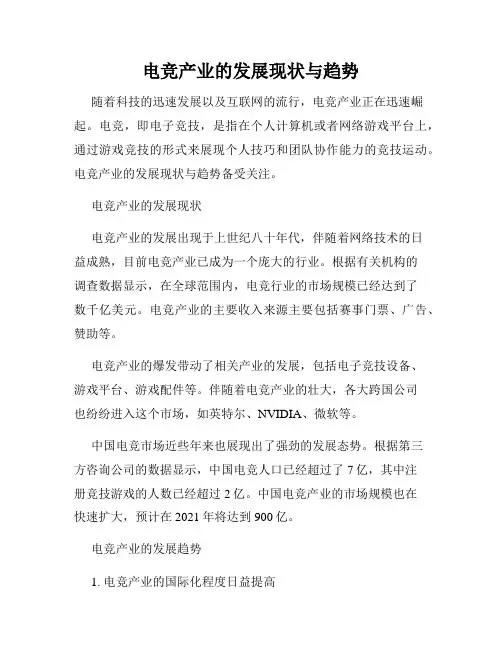 电竞产业的发展现状与趋势

随着科技的迅速发展以及互联网的流行，电竞产业正在迅速崛起。电竞，即电子竞技，是指在个人计算机或者网络游戏平台上，通过游戏竞技的形式来展现个人技巧和团队协作能力的竞技运动。电竞产业的发展现状与趋势备受关注。

电竞产业的发展现状

电竞产业的发展出现于上世纪八十年代，伴随着网络技术的日益成熟，目前电竞产业已成为一个庞大的行业。根据有关机构的调查数据显示，在全球范围内，电竞行业的市场规模已经达到了数千亿美元。电竞产业的主要收入来源主要包括赛事门票、广告、赞助等。

电竞产业的爆发带动了相关产业的发展，包括电子竞技设备、游戏平台、游戏配件等。伴随着电竞产业的壮大，各大跨国公司也纷纷进入这个市场，如英特尔、NVIDIA、微软等。

中国电竞市场近些年来也展现出了强劲的发展态势。根据第三方咨询公司的数据显示，中国电竞人口已经超过了 7 亿，其中注册竞技游戏的人数已经超过 2 亿。中国电竞产业的市场规模也在快速扩大，预计在 2021 年将达到 900 亿。

电竞产业的发展趋势

1. 电竞产业的国际化程度日益提高